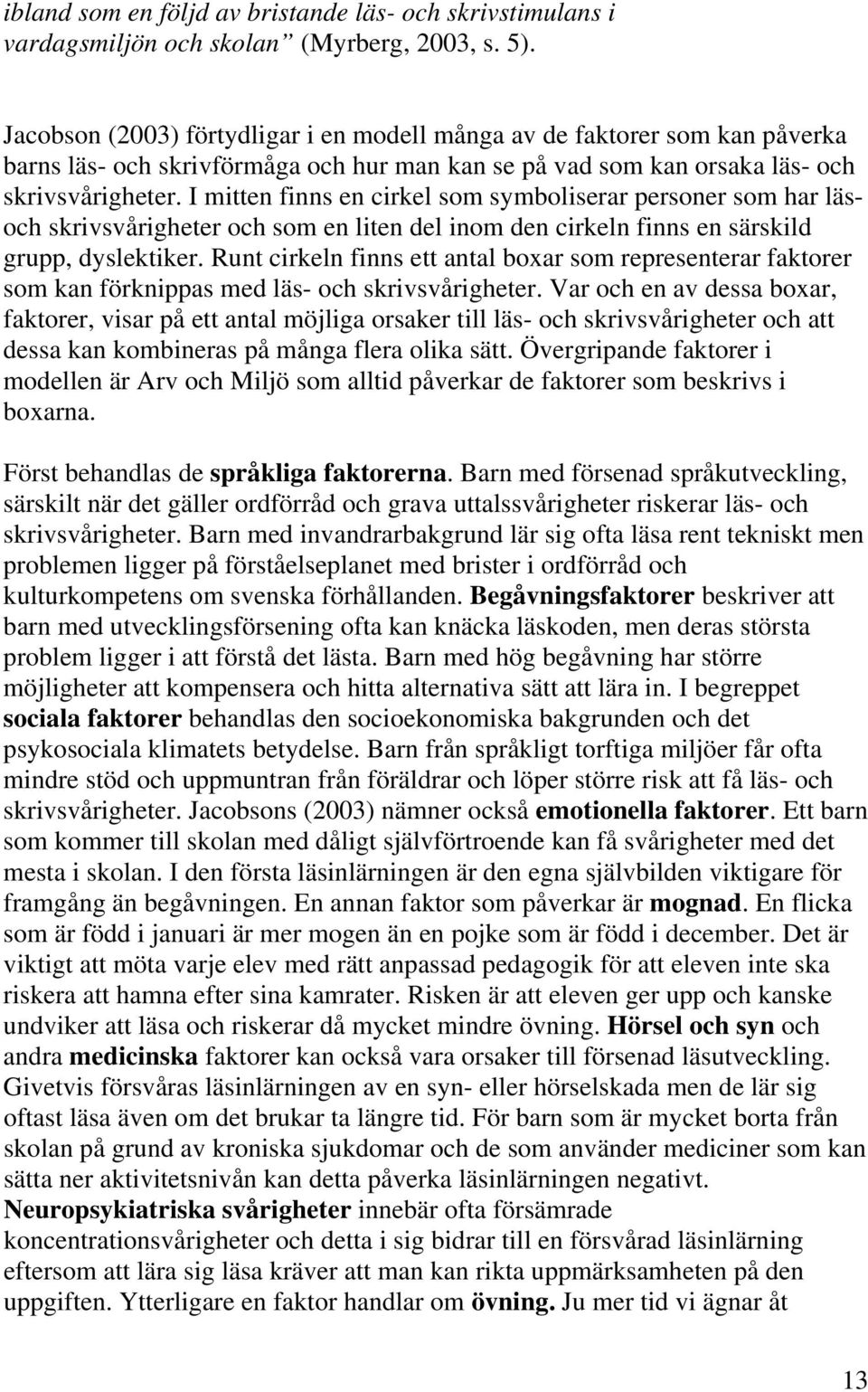 ibland som en följd av bristande läs- och skrivstimulans i vardagsmiljön och skolan” (Myrberg, 2003, s. 5).

Jacobson (2003) förtydligar i en modell många av de faktorer som kan påverka barns läs- och skrivförmåga och hur man kan se på vad som kan orsaka läs- och skrivsvårigheter. I mitten finns en cirkel som symboliserar personer som har läs- och skrivsvårigheter och som en liten del inom den cirkeln finns en särskild grupp, dyslektiker. Runt cirkeln finns ett antal boxar som representerar faktorer som kan förknippas med läs- och skrivsvårigheter. Var och en av dessa boxar, faktorer, visar på ett antal möjliga orsaker till läs- och skrivsvårigheter och att dessa kan kombineras på många flera olika sätt. Övergripande faktorer i modellen är Arv och Miljö som alltid påverkar de faktorer som beskrivs i boxarna.

Först behandlas de språkliga faktorerna. Barn med försenad språkutveckling, särskilt när det gäller ordförråd och grava uttalssvårigheter riskerar läs- och skrivsvårigheter. Barn med invandrarbakgrund lär sig ofta läsa rent tekniskt men problemen ligger på förståelseplanet med brister i ordförråd och kulturkompetens om svenska förhållanden. Begåvningsfaktorer beskriver att barn med utvecklingsförsening ofta kan knäcka läskoden, men deras största problem ligger i att förstå det lästa. Barn med hög begåvning har större möjligheter att kompensera och hitta alternativa sätt att lära in. I begreppet sociala faktorer behandlas den socioekonomiska bakgrunden och det psykosociala klimatets betydelse. Barn från språkligt torftiga miljöer får ofta mindre stöd och uppmuntran från föräldrar och löper större risk att få läs- och skrivsvårigheter. Jacobsons (2003) nämner också emotionella faktorer. Ett barn som kommer till skolan med dåligt självförtroende kan få svårigheter med det mesta i skolan. I den första läsinlärningen är den egna självbilden viktigare för framgång än begåvningen. En annan faktor som påverkar är mognad. En flicka som är född i januari är mer mogen än en pojke som är född i december. Det är viktigt att möta varje elev med rätt anpassad pedagogik för att eleven inte ska riskera att hamna efter sina kamrater. Risken är att eleven ger upp och kanske undviker att läsa och riskerar då mycket mindre övning. Hörsel och syn och andra medicinska faktorer kan också vara orsaker till försenad läsutveckling. Givetvis försvåras läsinlärningen av en syn- eller hörselskada men de lär sig oftast läsa även om det brukar ta längre tid. För barn som är mycket borta från skolan på grund av kroniska sjukdomar och de som använder mediciner som kan sätta ner aktivitetsnivån kan detta påverka läsinlärningen negativt. Neuropsykiatriska svårigheter innebär ofta försämrade koncentrationsvårigheter och detta i sig bidrar till en försvårad läsinlärning eftersom att lära sig läsa kräver att man kan rikta uppmärksamheten på den uppgiften. Ytterligare en faktor handlar om övning. Ju mer tid vi ägnar åt

13